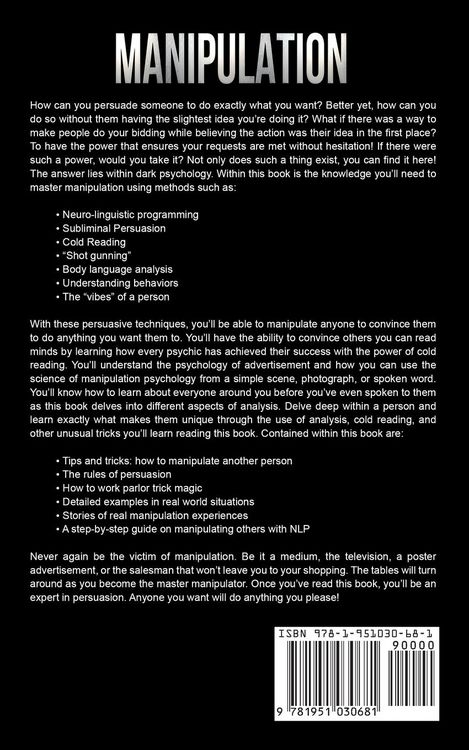 MANIPULATION

How can you persuade someone to do exactly what you want? Better yet, how can you do so without them having the slightest idea you're doing it? What if there was a way to make people do your bidding while believing the action was their idea in the first place? To have the power that ensures your requests are met without hesitation! If there were such a power, would you take it? Not only does such a thing exist, you can find it here! The answer lies within dark psychology. Within this book is the knowledge you'll need to master manipulation using methods such as:

• Neuro-linguistic programming
• Subliminal Persuasion
• Cold Reading
• "Shot gunning"
• Body language analysis
• Understanding behaviors
• The "vibes" of a person

With these persuasive techniques, you'll be able to manipulate anyone to convince them to do anything you want them to. You'll have the ability to convince others you can read minds by learning how every psychic has achieved their success with the power of cold reading. You'll understand the psychology of advertisement and how you can use the science of manipulation psychology from a simple scene, photograph, or spoken word. You'll know how to learn about everyone around you before you've even spoken to them as this book delves into different aspects of analysis. Delve deep within a person and learn exactly what makes them unique through the use of analysis, cold reading, and other unusual tricks you'll learn reading this book. Contained within this book are:

• Tips and tricks: how to manipulate another person
• The rules of persuasion
• How to work parlor trick magic
• Detailed examples in real world situations
• Stories of real manipulation experiences
• A step-by-step guide on manipulating others with NLP

Never again be the victim of manipulation. Be it a medium, the television, a poster advertisement, or the salesman that won't leave you to your shopping. The tables will turn around as you become the master manipulator. Once you've read this book, you'll be an expert in persuasion. Anyone you want will do anything you please!

ISBN 978-1-951030-68-1
90000
9 781951 030681